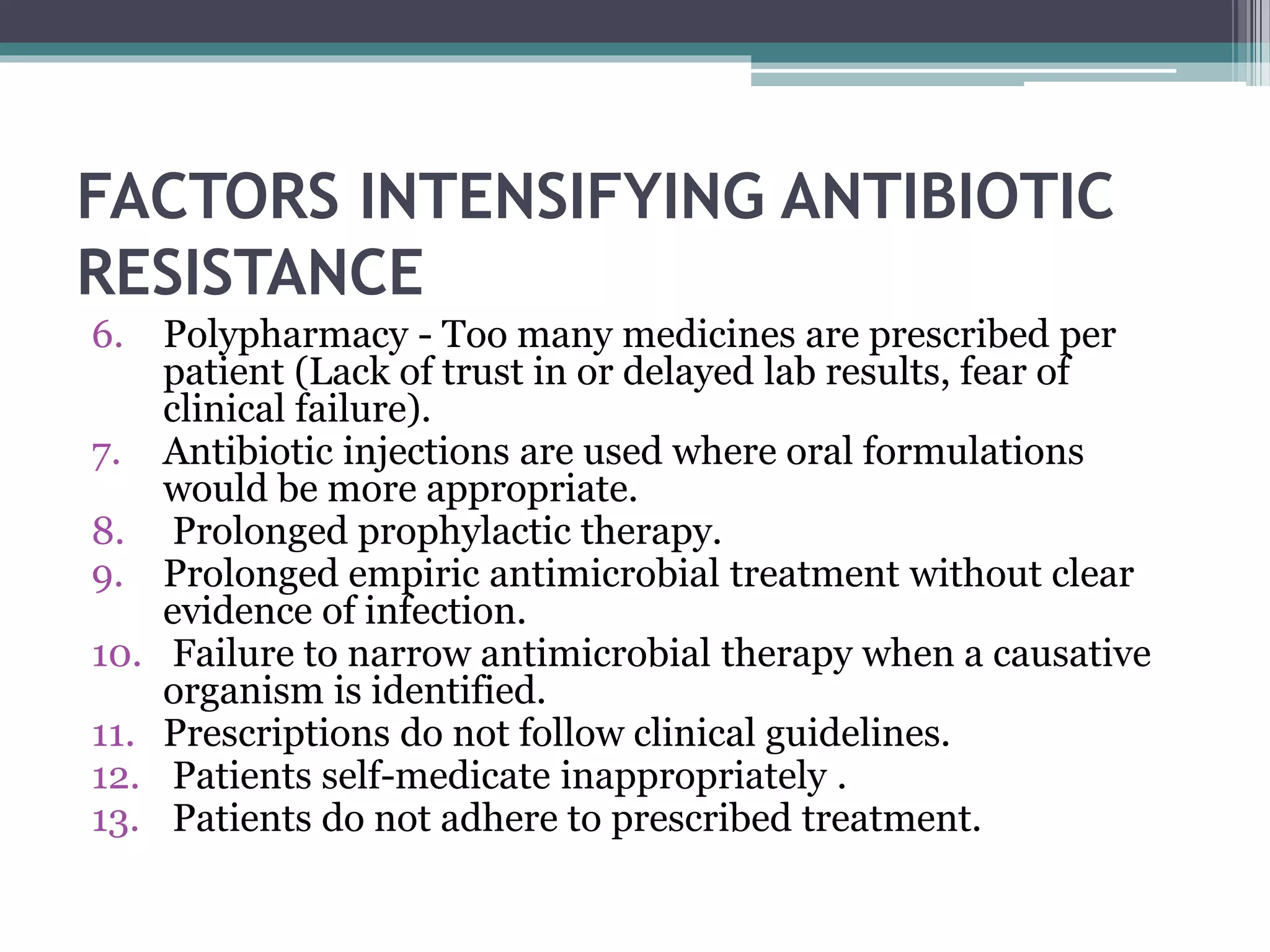 FACTORS INTENSIFYING ANTIBIOTIC RESISTANCE

6. Polypharmacy - Too many medicines are prescribed per patient (Lack of trust in or delayed lab results, fear of clinical failure).
7. Antibiotic injections are used where oral formulations would be more appropriate.
8. Prolonged prophylactic therapy.
9. Prolonged empiric antimicrobial treatment without clear evidence of infection.
10. Failure to narrow antimicrobial therapy when a causative organism is identified.
11. Prescriptions do not follow clinical guidelines.
12. Patients self-medicate inappropriately .
13. Patients do not adhere to prescribed treatment.